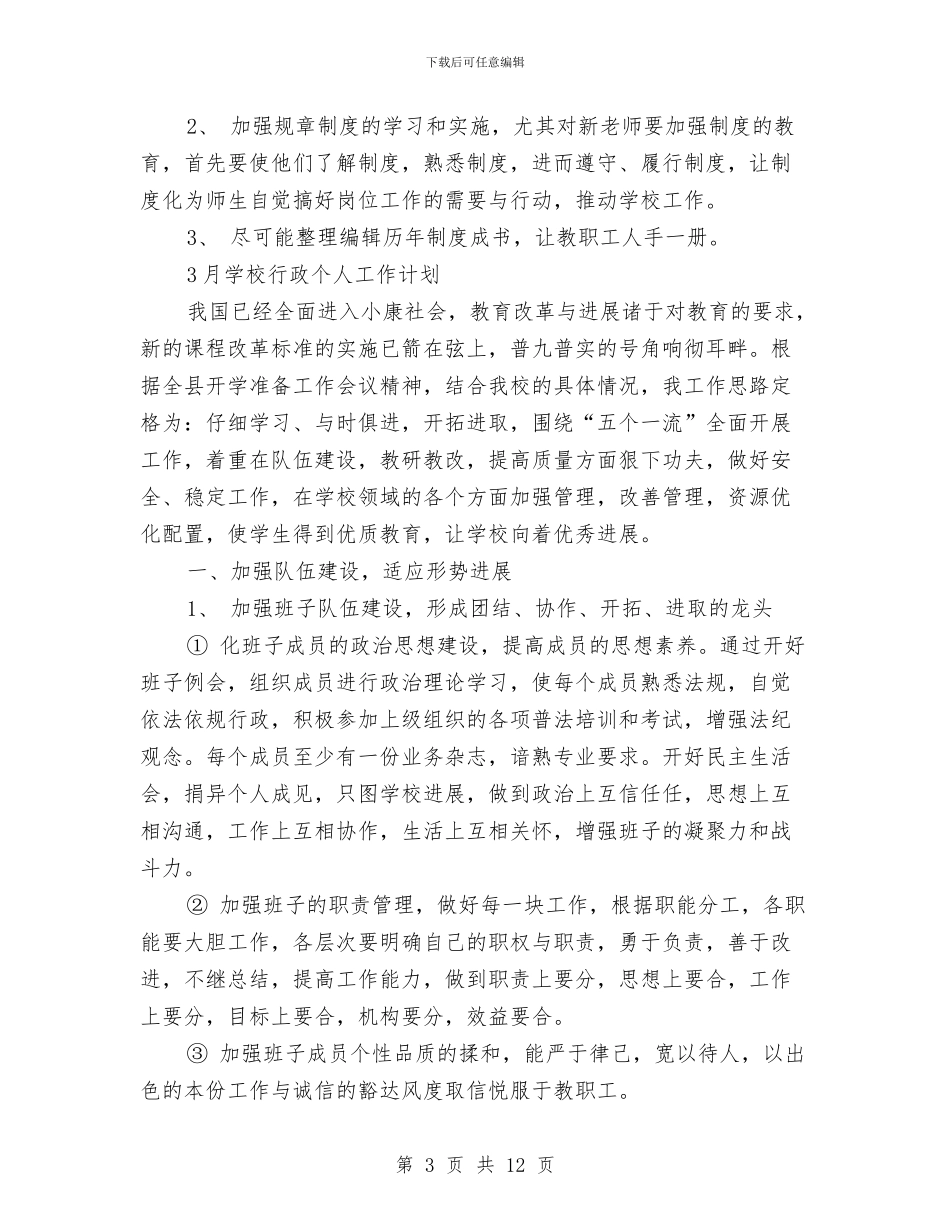 下载后可任意编辑

2、 加强规章制度的学习和实施，尤其对新老师要加强制度的教育，首先要使他们了解制度，熟悉制度，进而遵守、履行制度，让制度化为师生自觉搞好岗位工作的需要与行动，推动学校工作。

3、 尽可能整理编辑历年制度成书，让教职工人手一册。

3月学校行政个人工作计划

我国已经全面进入小康社会，教育改革与进展诸于对教育的要求，新的课程改革标准的实施已箭在弦上，普九普实的号角响彻耳畔。根据全县开学准备工作会议精神，结合我校的具体情况，我工作思路定格为：仔细学习、与时俱进，开拓进取，围绕“五个一流”全面开展工作，着重在队伍建设，教研教改，提高质量方面狠下功夫，做好安全、稳定工作，在学校领域的各个方面加强管理，改善管理，资源优化配置，使学生得到优质教育，让学校向着优秀进展。

一、加强队伍建设，适应形势进展

1、 加强班子队伍建设，形成团结、协作、开拓、进取的龙头

① 化班子成员的政治思想建设，提高成员的思想素养。通过开好班子例会，组织成员进行政治理论学习，使每个成员熟悉法规，自觉依法依规行政，积极参加上级组织的各项普法培训和考试，增强法纪观念。每个成员至少有一份业务杂志，谙熟专业要求。开好民主生活会，捐异个人成见，只图学校进展，做到政治上互信任任，思想上互相沟通，工作上互相协作，生活上互相关怀，增强班子的凝聚力和战斗力。

② 加强班子的职责管理，做好每一块工作，根据职能分工，各职能要大胆工作，各层次要明确自己的职权与职责，勇于负责，善于改进，不继总结，提高工作能力，做到职责上要分，思想上要合，工作上要分，目标上要合，机构要分，效益要合。

③ 加强班子成员个性品质的揉和，能严于律己，宽以待人，以出色的本份工作与诚信的豁达风度取信悦服于教职工。

第 3 页 共 12 页